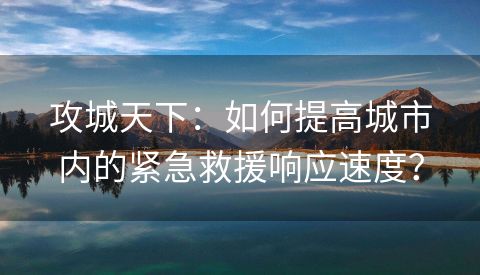 攻城天下：如何提高城市内的紧急救援响应速度？